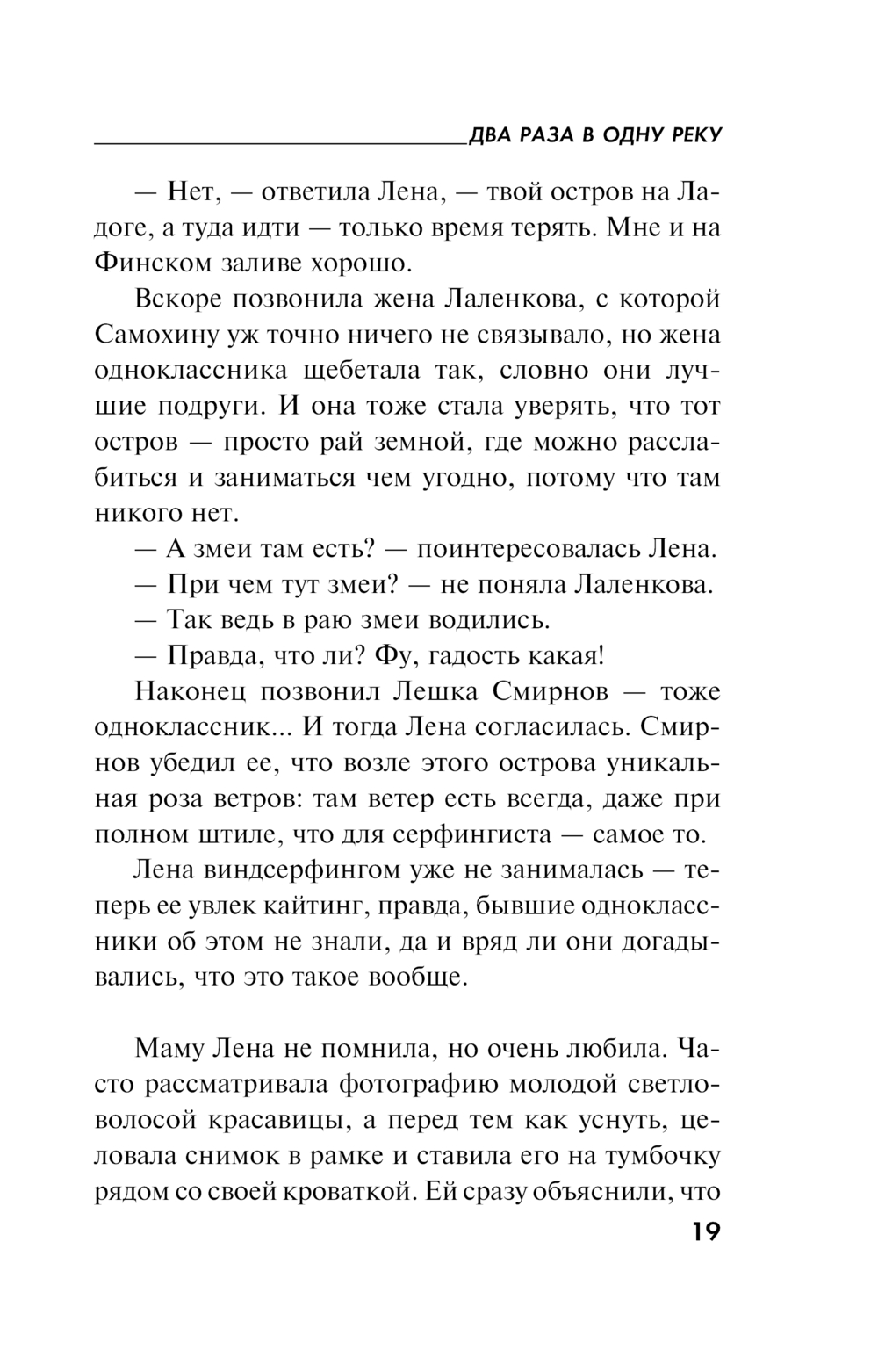 ДВА РАЗА В ОДНУ РЕКУ

— Нет, — ответила Лена, — твой остров на Ладоге, а туда идти — только время терять. Мне и на Финском заливе хорошо.

Вскоре позвонила жена Лаленкова, с которой Самохину уж точно ничего не связывало, но жена одноклассника щебетала так, словно они лучшие подруги. И она тоже стала уверять, что тот остров — просто рай земной, где можно расслабиться и заниматься чем угодно, потому что там никого нет.

— А змеи там есть? — поинтересовалась Лена.

— При чем тут змеи? — не поняла Лаленкова.

— Так ведь в раю змеи водились.

— Правда, что ли? Фу, гадость какая!

Наконец позвонил Лешка Смирнов — тоже одноклассник... И тогда Лена согласилась. Смирнов убедил ее, что возле этого острова уникальная роза ветров: там ветер есть всегда, даже при полном штиле, что для серфингиста — самое то.

Лена виндсерфингом уже не занималась — теперь ее увлек кайтинг, правда, бывшие одноклассники об этом не знали, да и вряд ли они догадывались, что это такое вообще.

Маму Лена не помнила, но очень любила. Часто рассматривала фотографию молодой светловолосой красавицы, а перед тем как уснуть, целовала снимок в рамке и ставила его на тумбочку рядом со своей кроваткой. Ей сразу объяснили, что

19